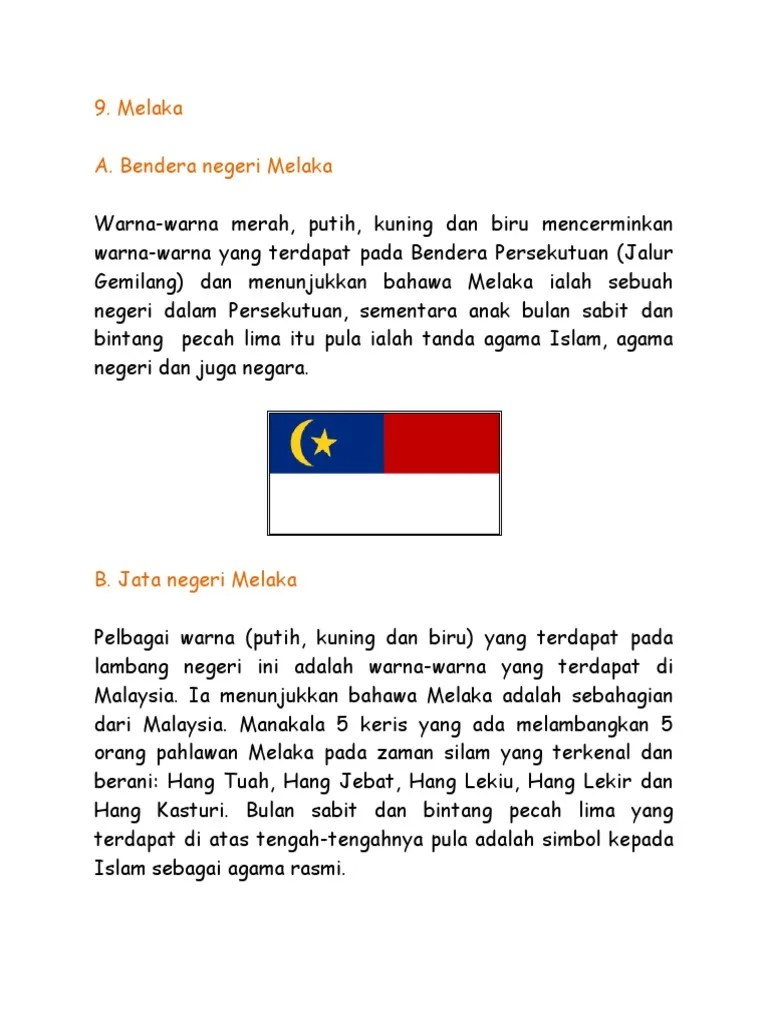 9. Melaka

A. Bendera negeri Melaka

Warna-warna merah, putih, kuning dan biru mencerminkan warna-warna yang terdapat pada Bendera Persekutuan (Jalur Gemilang) dan menunjukkan bahawa Melaka ialah sebuah negeri dalam Persekutuan, sementara anak bulan sabit dan bintang pecah lima itu pula ialah tanda agama Islam, agama negeri dan juga negara.

B. Jata negeri Melaka

Pelbagai warna (putih, kuning dan biru) yang terdapat pada lambang negeri ini adalah warna-warna yang terdapat di Malaysia. Ia menunjukkan bahawa Melaka adalah sebahagian dari Malaysia. Manakala 5 keris yang ada melambangkan 5 orang pahlawan Melaka pada zaman silam yang terkenal dan berani: Hang Tuah, Hang Jebat, Hang Lekiu, Hang Lekir dan Hang Kasturi. Bulan sabit dan bintang pecah lima yang terdapat di atas tengah-tengahnya pula adalah simbol kepada Islam sebagai agama rasmi.